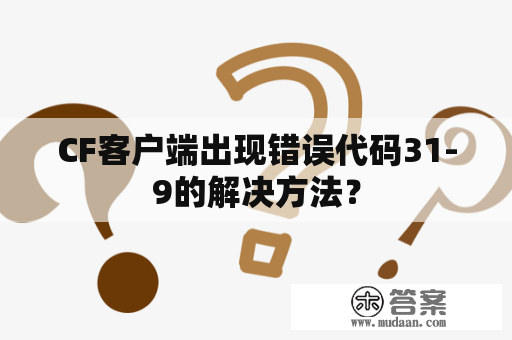 CF客户端出现错误代码31-9的解决方法？

木 答案
www.mudaan.com